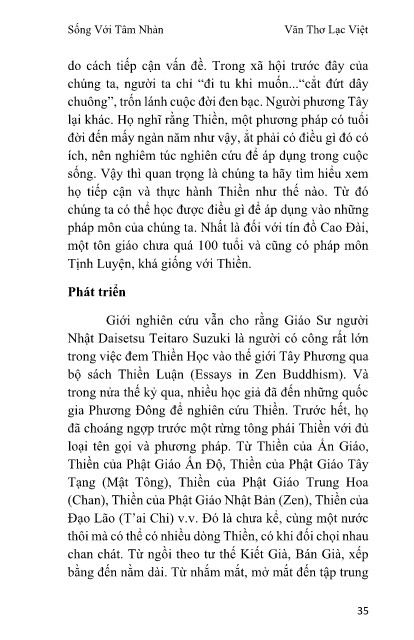 Sống Với Tâm Nhàn Văn Thơ Lạc Việt

do cách tiếp cận vấn đề. Trong xã hội trước đây của chúng ta, người ta chỉ "đi tu khi muốn..."cắt đứt dây chuông", trốn lánh cuộc đời đen bạc. Người phương Tây lại khác. Họ nghĩ rằng Thiền, một phương pháp có tuổi đời đến mấy ngàn năm như vậy, ắt phải có điều gì đó có ích, nên nghiêm túc nghiên cứu để áp dụng trong cuộc sống. Vậy thì quan trọng là chúng ta hãy tìm hiểu xem họ tiếp cận và thực hành Thiền như thế nào. Từ đó chúng ta có thể học được điều gì để áp dụng vào những pháp môn của chúng ta. Nhất là đối với tín đồ Cao Đài, một tôn giáo chưa quá 100 tuổi và cũng có pháp môn Tịnh Luyện, khá giống với Thiền.

Phát triển

Giới nghiên cứu vẫn cho rằng Giáo Sư người Nhật Daisetsu Teitaro Suzuki là người có công rất lớn trong việc đem Thiền Học vào thế giới Tây Phương qua bộ sách Thiền Luận (Essays in Zen Buddhism). Và trong nửa thế kỷ qua, nhiều học giả đã đến những quốc gia Phương Đông để nghiên cứu Thiền. Trước hết, họ đã choáng ngợp trước một rừng tông phái Thiền với đủ loại tên gọi và phương pháp. Từ Thiền của Ấn Giáo, Thiền của Phật Giáo Ấn Độ, Thiền của Phật Giáo Tây Tạng (Mật Tông), Thiền của Phật Giáo Trung Hoa (Chan), Thiền của Phật Giáo Nhật Bản (Zen), Thiền của Đạo Lão (T'ai Chi) v.v. Đó là chưa kể, cùng một nước thôi mà có thể có nhiều dòng Thiền, có khi đối chọi nhau chan chát. Từ ngồi theo tư thế Kiết Già, Bán Già, xếp bằng đến nằm dài. Từ nhắm mắt, mở mắt đến tập trung

35